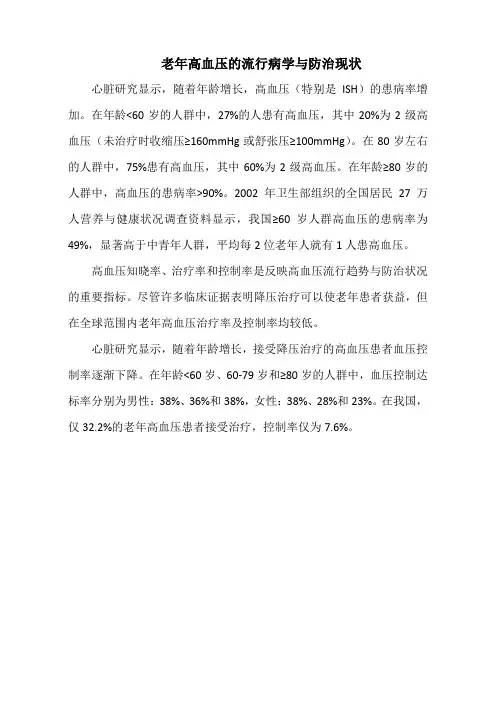 老年高血压的流行病学与防治现状

心脏研究显示，随着年龄增长，高血压（特别是 ISH）的患病率增加。在年龄<60 岁的人群中，27%的人患有高血压，其中 20%为 2 级高血压（未治疗时收缩压≥160mmHg 或舒张压≥100mmHg）。在 80 岁左右的人群中，75%患有高血压，其中 60%为 2 级高血压。在年龄≥80 岁的人群中，高血压的患病率>90%。2002 年卫生部组织的全国居民 27 万人营养与健康状况调查资料显示，我国≥60 岁人群高血压的患病率为 49%，显著高于中青年人群，平均每 2 位老年人就有 1 人患高血压。

高血压知晓率、治疗率和控制率是反映高血压流行趋势与防治状况的重要指标。尽管许多临床证据表明降压治疗可以使老年患者获益，但在全球范围内老年高血压治疗率及控制率均较低。

心脏研究显示，随着年龄增长，接受降压治疗的高血压患者血压控制率逐渐下降。在年龄<60 岁、60-79 岁和≥80 岁的人群中，血压控制达标率分别为男性：38%、36%和 38%，女性：38%、28%和 23%。在我国，仅 32.2%的老年高血压患者接受治疗，控制率仅为 7.6%。